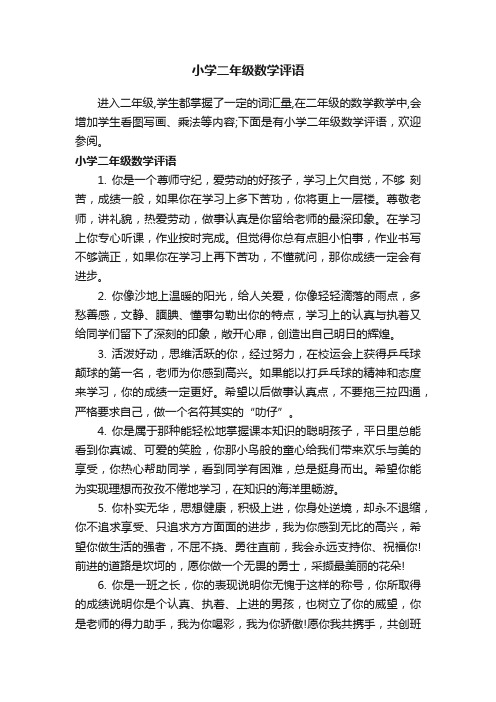 小学二年级数学评语

进入二年级,学生都掌握了一定的词汇量,在二年级的数学教学中,会增加学生看图写画、乘法等内容;下面是有小学二年级数学评语，欢迎参阅。

小学二年级数学评语

1. 你是一个尊师守纪，爱劳动的好孩子，学习上欠自觉，不够 刻苦，成绩一般，如果你在学习上多下苦功，你将更上一层楼。尊敬老师，讲礼貌，热爱劳动，做事认真是你留给老师的最深印象。在学习上你专心听课，作业按时完成。但觉得你总有点胆小怕事，作业书写不够端正，如果你在学习上再下苦功，不懂就问，那你成绩一定会有进步。

2. 你像沙地上温暖的阳光，给人关爱，你像轻轻滴落的雨点，多愁善感，文静、腼腆、懂事勾勒出你的特点，学习上的认真与执着又给同学们留下了深刻的印象，敞开心扉，创造出自己明日的辉煌。

3. 活泼好动，思维活跃的你，经过努力，在校运会上获得乒乓球颠球的第一名，老师为你感到高兴。如果能以打乒乓球的精神和态度来学习，你的成绩一定更好。希望以后做事认真点，不要拖三拉四通，严格要求自己，做一个名符其实的“叻仔”。

4. 你是属于那种能轻松地掌握课本知识的聪明孩子，平日里总能看到你真诚、可爱的笑脸，你那小鸟般的童心给我们带来欢乐与美的享受，你热心帮助同学，看到同学有困难，总是挺身而出。希望你能为实现理想而孜孜不倦地学习，在知识的海洋里畅游。

5. 你朴实无华，思想健康，积极上进，你身处逆境，却永不退缩，你不追求享受、只追求方方面面的进步，我为你感到无比的高兴，希望你做生活的强者，不屈不挠、勇往直前，我会永远支持你、祝福你!前进的道路是坎坷的，愿你做一个无畏的勇士，采撷最美丽的花朵!

6. 你是一班之长，你的表现说明你无愧于这样的称号，你所取得的成绩说明你是个认真、执着、上进的男孩，也树立了你的威望，你是老师的得力助手，我为你喝彩，我为你骄傲!愿你我共携手，共创班